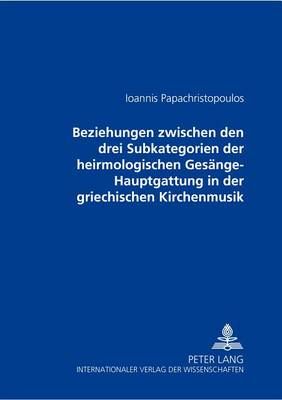 Ioannis Papachristopoulos

Beziehungen zwischen den drei Subkategorien der heirmologischen Gesänge-Hauptgattung in der griechischen Kirchenmusik

PETER LANG
INTERNATIONALER VERLAG DER WISSENSCHAFTEN